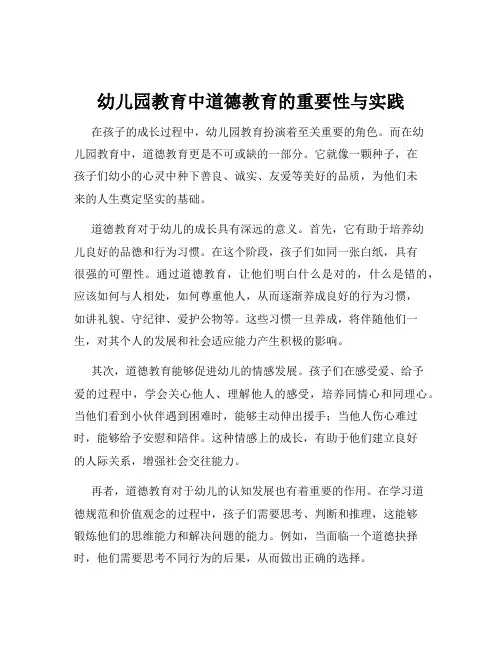 幼儿园教育中道德教育的重要性与实践

在孩子的成长过程中，幼儿园教育扮演着至关重要的角色。而在幼儿园教育中，道德教育更是不可或缺的一部分。它就像一颗种子，在孩子们幼小的心灵中种下善良、诚实、友爱等美好的品质，为他们未来的人生奠定坚实的基础。

道德教育对于幼儿的成长具有深远的意义。首先，它有助于培养幼儿良好的品德和行为习惯。在这个阶段，孩子们如同一张白纸，具有很强的可塑性。通过道德教育，让他们明白什么是对的，什么是错的，应该如何与人相处，如何尊重他人，从而逐渐养成良好的行为习惯，如讲礼貌、守纪律、爱护公物等。这些习惯一旦养成，将伴随他们一生，对其个人的发展和社会适应能力产生积极的影响。

其次，道德教育能够促进幼儿的情感发展。孩子们在感受爱、给予爱的过程中，学会关心他人、理解他人的感受，培养同情心和同理心。当他们看到小伙伴遇到困难时，能够主动伸出援手；当他人伤心难过时，能够给予安慰和陪伴。这种情感上的成长，有助于他们建立良好的人际关系，增强社会交往能力。

再者，道德教育对于幼儿的认知发展也有着重要的作用。在学习道德规范和价值观念的过程中，孩子们需要思考、判断和推理，这能够锻炼他们的思维能力和解决问题的能力。例如，当面临一个道德抉择时，他们需要思考不同行为的后果，从而做出正确的选择。